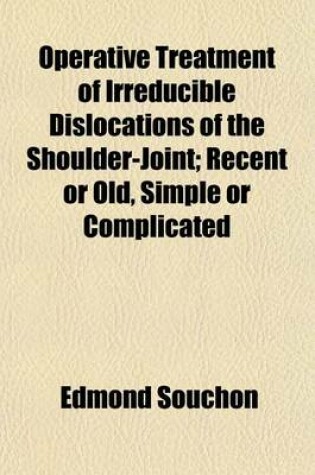 Operative Treatment of Irreducible Dislocations of the Shoulder-Joint; Recent or Old, Simple or Complicated

Edmond Souchon